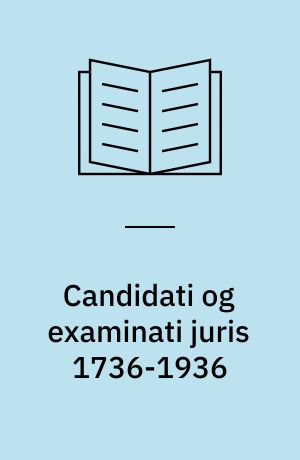 Candidati og examinati juris 1736-1936